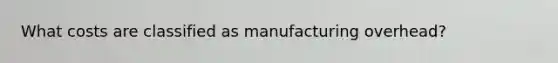 What costs are classified as manufacturing overhead?